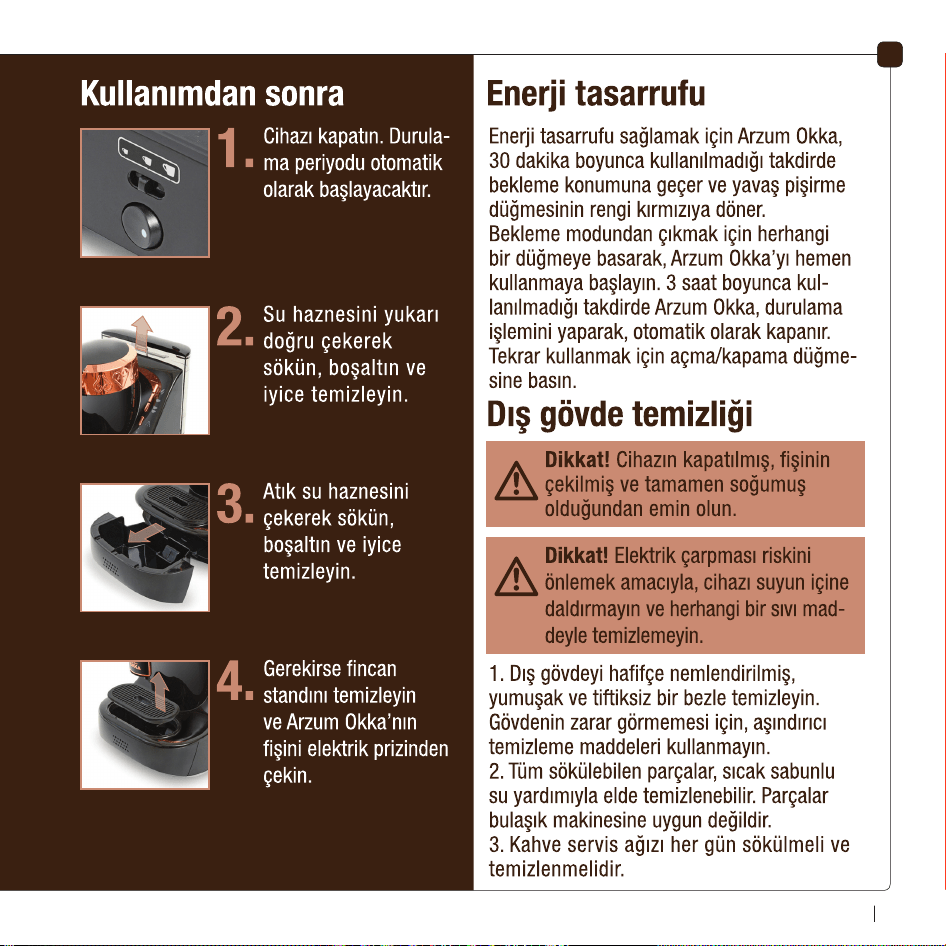 Kullanımdan sonra

1. Cihazı kapatın. Durulama periyodu otomatik olarak başlayacaktır.

2. Su haznesini yukarı doğru çekerek sökün, boşaltın ve iyice temizleyin.

3. Atık su haznesini çekerek sökün, boşaltın ve iyice temizleyin.

4. Gerekirse fincan standını temizleyin ve Arzum Okka'nın fişini elektrik prizinden çekin.

Enerji tasarrufu

Enerji tasarrufu sağlamak için Arzum Okka, 30 dakika boyunca kullanılmadığı takdirde bekleme konumuna geçer ve yavaş pişirme düğmesinin rengi kırmızıya döner.
Bekleme modundan çıkmak için herhangi bir düğmeye basarak, Arzum Okka'yı hemen kullanmaya başlayın. 3 saat boyunca kullanılmadığı takdirde Arzum Okka, durulama işlemini yaparak, otomatik olarak kapanır. Tekrar kullanmak için açma/kapama düğmesine basın.

Dış gövde temizliği

Dikkat! Cihazın kapatılmış, fişinin çekilmiş ve tamamen soğumuş olduğundan emin olun.

Dikkat! Elektrik çarpması riskini önlemek amacıyla, cihazı suyun içine daldırmayın ve herhangi bir sıvı maddeyle temizlemeyin.

1. Dış gövdeyi hafifçe nemlendirilmiş, yumuşak ve tiftiksiz bir bezle temizleyin. Gövdenin zarar görmemesi için, aşındırıcı temizleme maddeleri kullanmayın.
2. Tüm sökülebilen parçalar, sıcak sabunlu su yardımıyla elde temizlenebilir. Parçalar bulaşık makinesine uygun değildir.
3. Kahve servis ağızı her gün sökülmeli ve temizlenmelidir.